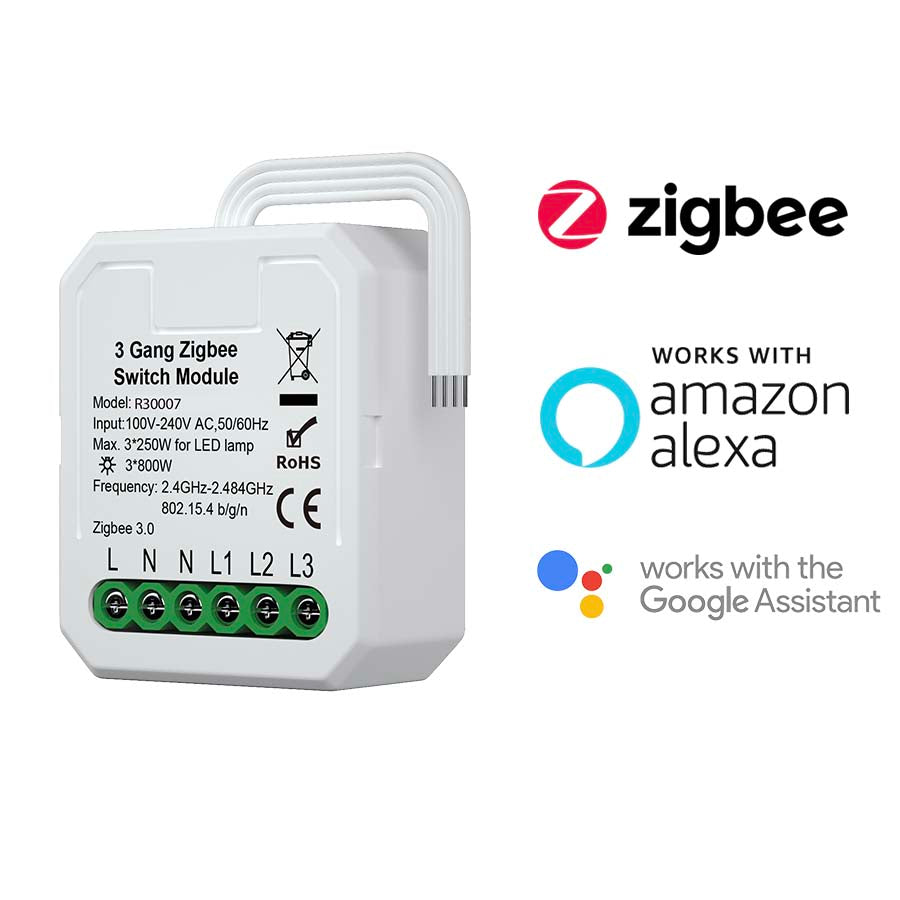 3 Gang Zigbee Switch Module

Model: R30007
Input:100V-240V AC,50/60Hz
Max. 3*250W for LED lamp
3*800W
Frequency: 2.4GHz-2.484GHz
802.15.4 b/g/n
Zigbee 3.0

RoHS
CE

L N N L1 L2 L3

zigbee

WORKS WITH
amazon
alexa

works with the
Google Assistant